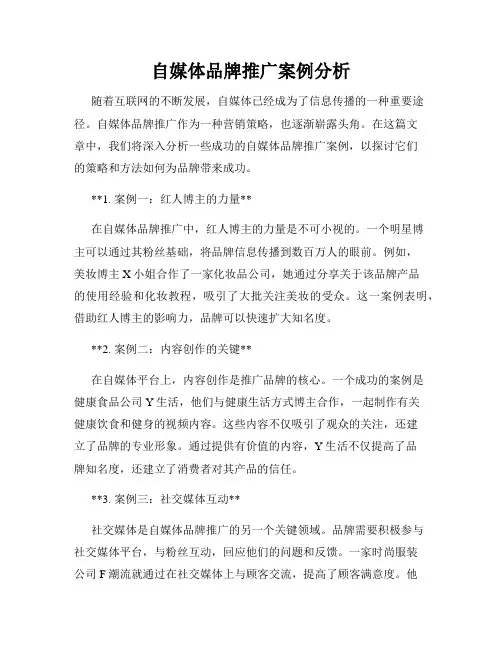 自媒体品牌推广案例分析

随着互联网的不断发展，自媒体已经成为了信息传播的一种重要途径。自媒体品牌推广作为一种营销策略，也逐渐崭露头角。在这篇文章中，我们将深入分析一些成功的自媒体品牌推广案例，以探讨它们的策略和方法如何为品牌带来成功。

**1. 案例一：红人博主的力量**

在自媒体品牌推广中，红人博主的力量是不可小视的。一个明星博主可以通过其粉丝基础，将品牌信息传播到数百万人的眼前。例如，美妆博主 X 小姐合作了一家化妆品公司，她通过分享关于该品牌产品的使用经验和化妆教程，吸引了大批关注美妆的受众。这一案例表明，借助红人博主的影响力，品牌可以快速扩大知名度。

**2. 案例二：内容创作的关键**

在自媒体平台上，内容创作是推广品牌的核心。一个成功的案例是健康食品公司 Y 生活，他们与健康生活方式博主合作，一起制作有关健康饮食和健身的视频内容。这些内容不仅吸引了观众的关注，还建立了品牌的专业形象。通过提供有价值的内容，Y 生活不仅提高了品牌知名度，还建立了消费者对其产品的信任。

**3. 案例三：社交媒体互动**

社交媒体是自媒体品牌推广的另一个关键领域。品牌需要积极参与社交媒体平台，与粉丝互动，回应他们的问题和反馈。一家时尚服装公司 F 潮流就通过在社交媒体上与顾客交流，提高了顾客满意度。他